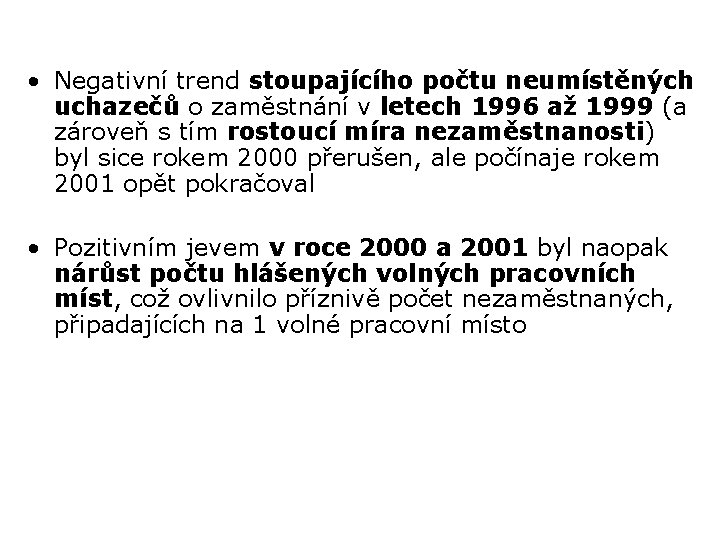 • Negativní trend stoupajícího počtu neumístěných uchazečů o zaměstnání v letech 1996 až 1999 (a zároveň s tím rostoucí míra nezaměstnanosti) byl sice rokem 2000 přerušen, ale počínaje rokem 2001 opět pokračoval

• Pozitivním jevem v roce 2000 a 2001 byl naopak nárůst počtu hlášených volných pracovních míst, což ovlivnilo příznivě počet nezaměstnaných, připadajících na 1 volné pracovní místo